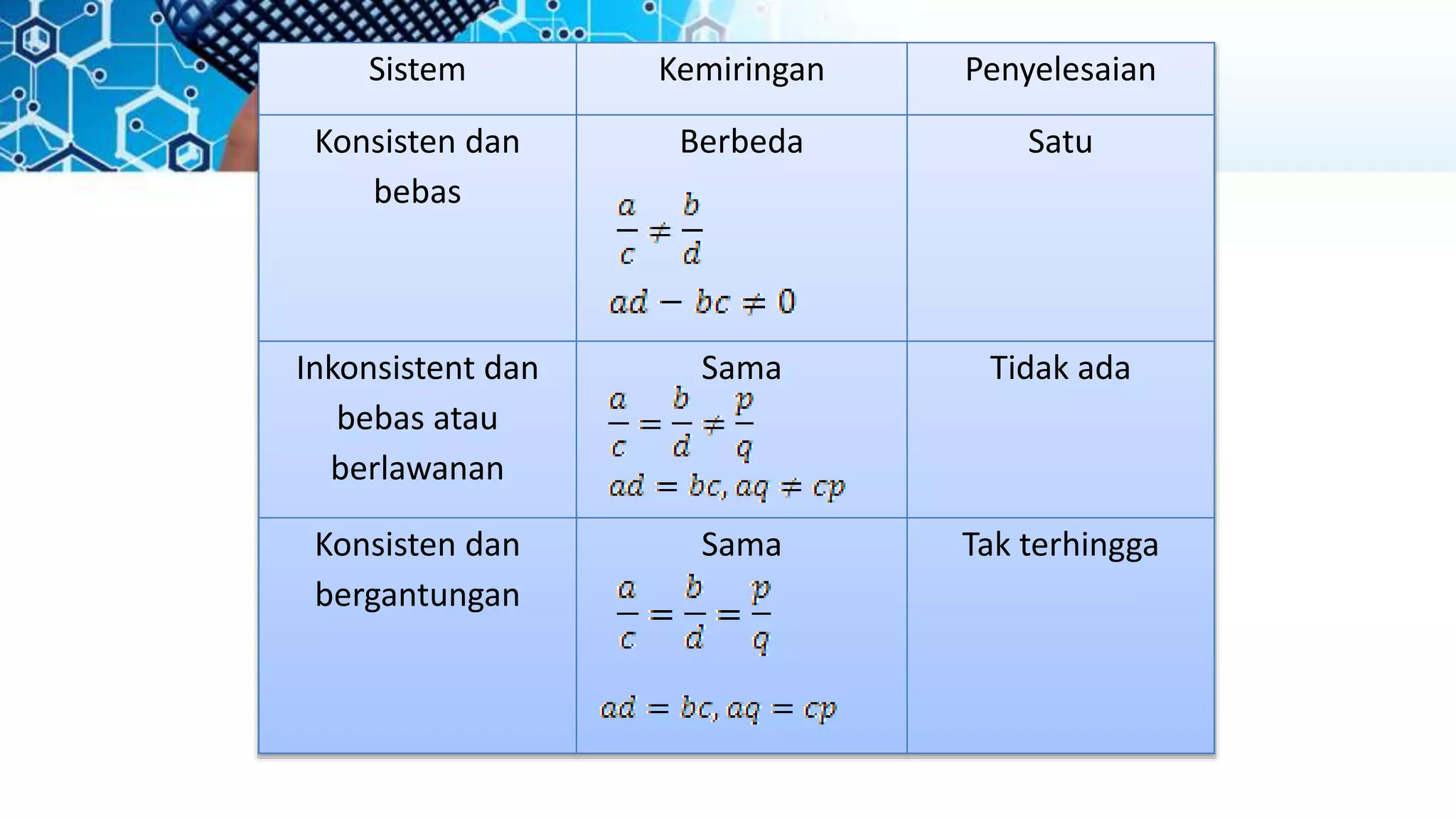 | Sistem | Kemiringan | Penyelesaian |
|---|---|---|
| Konsisten dan bebas | Berbeda $\frac{a}{c} \neq \frac{b}{d}$ $ad - bc \neq 0$ | Satu |
| Inkonsistent dan bebas atau berlawanan | Sama $\frac{a}{c} = \frac{b}{d} \neq \frac{p}{q}$ $ad = bc, aq \neq cp$ | Tidak ada |
| Konsisten dan bergantungan | Sama $\frac{a}{c} = \frac{b}{d} = \frac{p}{q}$ $ad = bc, aq = cp$ | Tak terhingga |